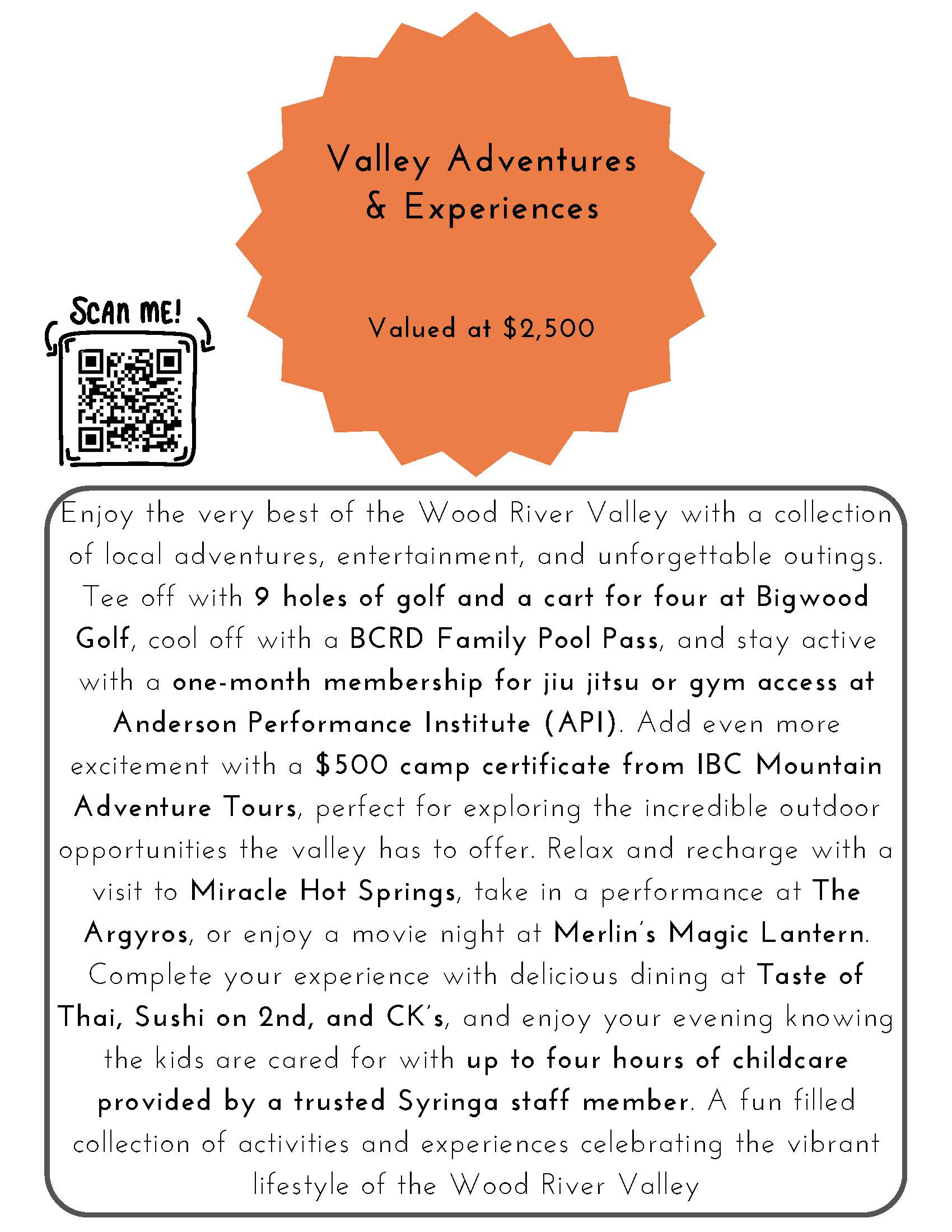 Valley Adventures & Experiences

Valued at $2,500

SCAN ME!

Enjoy the very best of the Wood River Valley with a collection of local adventures, entertainment, and unforgettable outings. Tee off with 9 holes of golf and a cart for four at Bigwood Golf, cool off with a BCRD Family Pool Pass, and stay active with a one-month membership for jiu jitsu or gym access at Anderson Performance Institute (API). Add even more excitement with a $500 camp certificate from IBC Mountain Adventure Tours, perfect for exploring the incredible outdoor opportunities the valley has to offer. Relax and recharge with a visit to Miracle Hot Springs, take in a performance at The Argyros, or enjoy a movie night at Merlin's Magic Lantern. Complete your experience with delicious dining at Taste of Thai, Sushi on 2nd, and CK's, and enjoy your evening knowing the kids are cared for with up to four hours of childcare provided by a trusted Syringa staff member. A fun filled collection of activities and experiences celebrating the vibrant lifestyle of the Wood River Valley